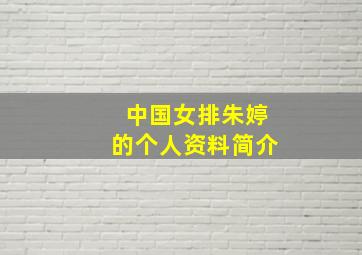 中国女排朱婷
的个人资料简介